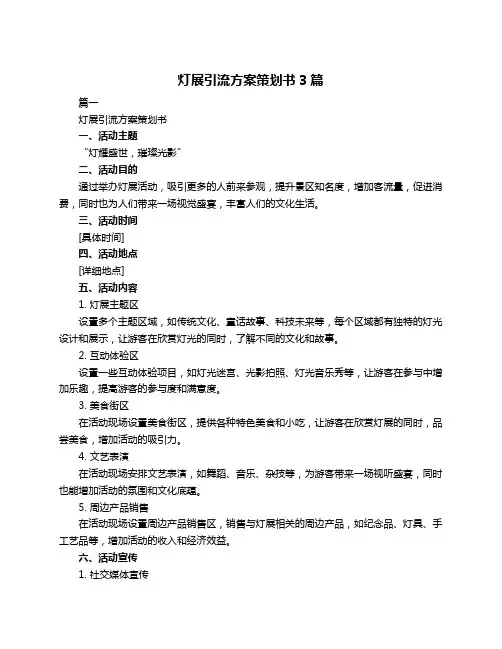 灯展引流方案策划书 3 篇

篇一

灯展引流方案策划书

一、活动主题

“灯耀盛世，璀璨光影”

二、活动目的

通过举办灯展活动，吸引更多的人前来参观，提升景区知名度，增加客流量，促进消费，同时也为人们带来一场视觉盛宴，丰富人们的文化生活。

三、活动时间

[具体时间]

四、活动地点

[详细地点]

五、活动内容

1. 灯展主题区

设置多个主题区域，如传统文化、童话故事、科技未来等，每个区域都有独特的灯光设计和展示，让游客在欣赏灯光的同时，了解不同的文化和故事。

2. 互动体验区

设置一些互动体验项目，如灯光迷宫、光影拍照、灯光音乐秀等，让游客在参与中增加乐趣，提高游客的参与度和满意度。

3. 美食街区

在活动现场设置美食街区，提供各种特色美食和小吃，让游客在欣赏灯展的同时，品尝美食，增加活动的吸引力。

4. 文艺表演

在活动现场安排文艺表演，如舞蹈、音乐、杂技等，为游客带来一场视听盛宴，同时也能增加活动的氛围和文化底蕴。

5. 周边产品销售

在活动现场设置周边产品销售区，销售与灯展相关的周边产品，如纪念品、灯具、手工艺品等，增加活动的收入和经济效益。

六、活动宣传

1. 社交媒体宣传